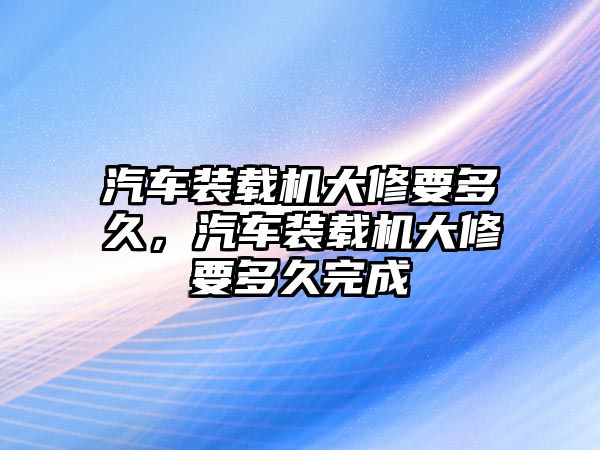 汽车装载机大修要多久，汽车装载机大修要多久完成